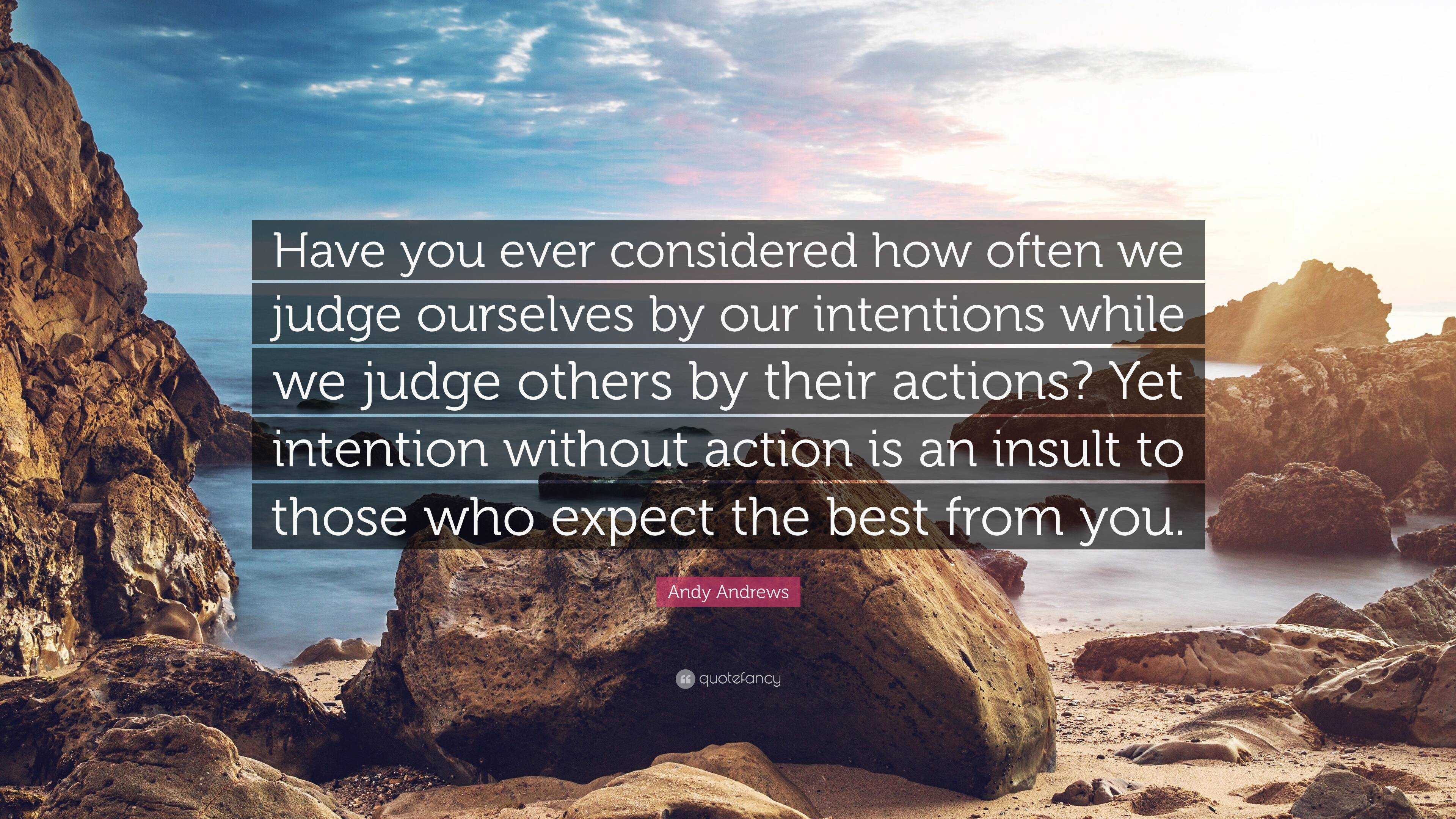 Have you ever considered how often we judge ourselves by our intentions while we judge others by their actions? Yet intention without action is an insult to those who expect the best from you.

Andy Andrews

quotefancy